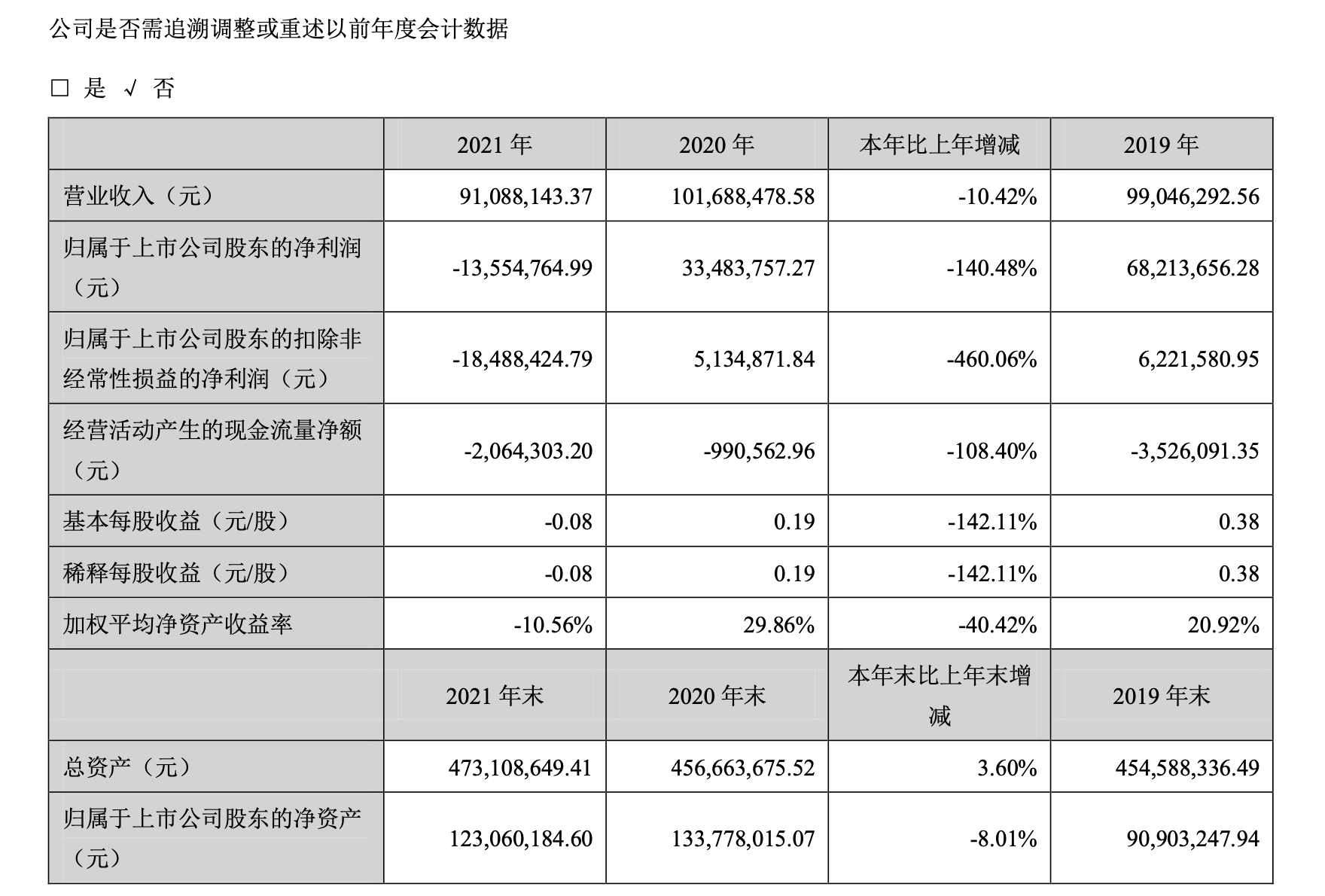 公司是否需追溯调整或重述以前年度会计数据

□ 是 √ 否

| | 2021 年 | 2020 年 | 本年比上年增减 | 2019 年 |
|---|---|---|---|---|
| 营业收入（元） | 91,088,143.37 | 101,688,478.58 | -10.42% | 99,046,292.56 |
| 归属于上市公司股东的净利润（元） | -13,554,764.99 | 33,483,757.27 | -140.48% | 68,213,656.28 |
| 归属于上市公司股东的扣除非经常性损益的净利润（元） | -18,488,424.79 | 5,134,871.84 | -460.06% | 6,221,580.95 |
| 经营活动产生的现金流量净额（元） | -2,064,303.20 | -990,562.96 | -108.40% | -3,526,091.35 |
| 基本每股收益（元/股） | -0.08 | 0.19 | -142.11% | 0.38 |
| 稀释每股收益（元/股） | -0.08 | 0.19 | -142.11% | 0.38 |
| 加权平均净资产收益率 | -10.56% | 29.86% | -40.42% | 20.92% |
| | 2021 年末 | 2020 年末 | 本年末比上年末增减 | 2019 年末 |
| 总资产（元） | 473,108,649.41 | 456,663,675.52 | 3.60% | 454,588,336.49 |
| 归属于上市公司股东的净资产（元） | 123,060,184.60 | 133,778,015.07 | -8.01% | 90,903,247.94 |